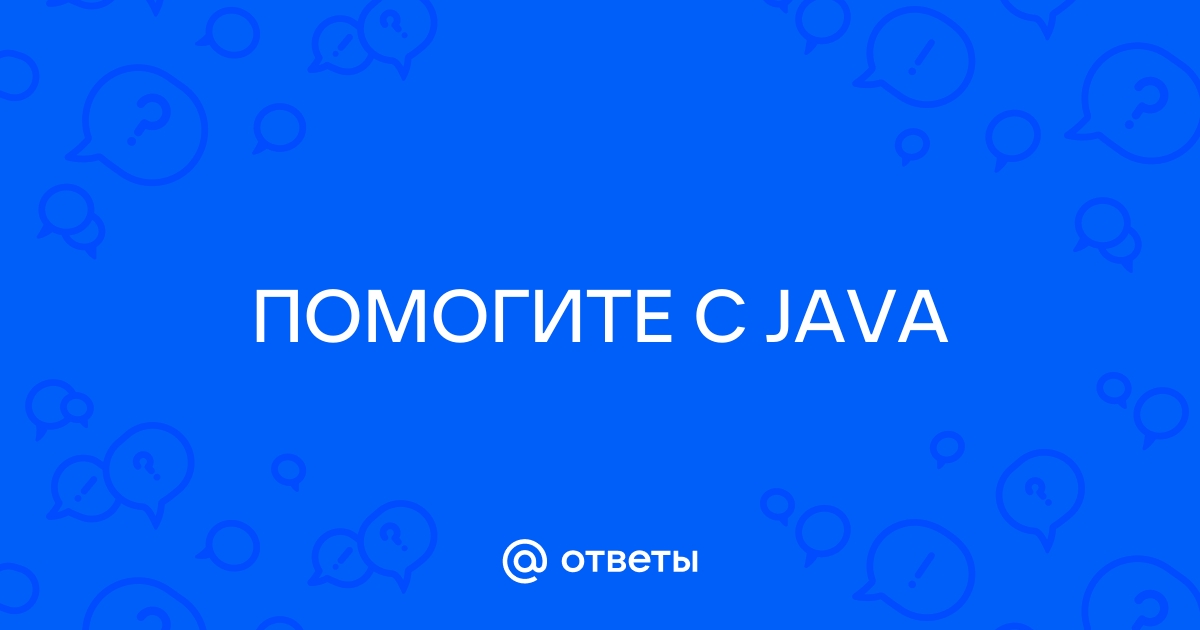 ПОМОГИТЕ С JAVA

@ ответы